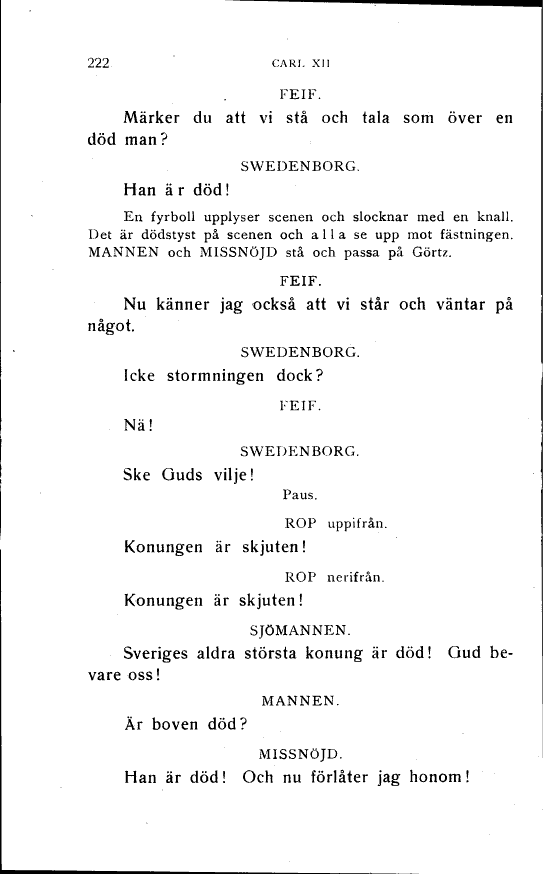 222 CARL XII

FEIF.

Märker du att vi stå och tala som över en död man?

SWEDENBORG.

Han är död!

En fyrboll upplyser scenen och slocknar med en knall. Det är dödstyst på scenen och alla se upp mot fästningen. MANNEN och MISSNÖJD stå och passa på Görtz.

FEIF.

Nu känner jag också att vi står och väntar på något.

SWEDENBORG.

Icke stormningen dock?

FEIF.

Nä!

SWEDENBORG.

Ske Guds vilje!

Paus.

ROP uppifrån.

Konungen är skjuten!

ROP nerifrån.

Konungen är skjuten!

SJÖMANNEN.

Sveriges aldra största konung är död! Gud bevare oss!

MANNEN.

Är boven död?

MISSNÖJD.

Han är död! Och nu förlåter jag honom!